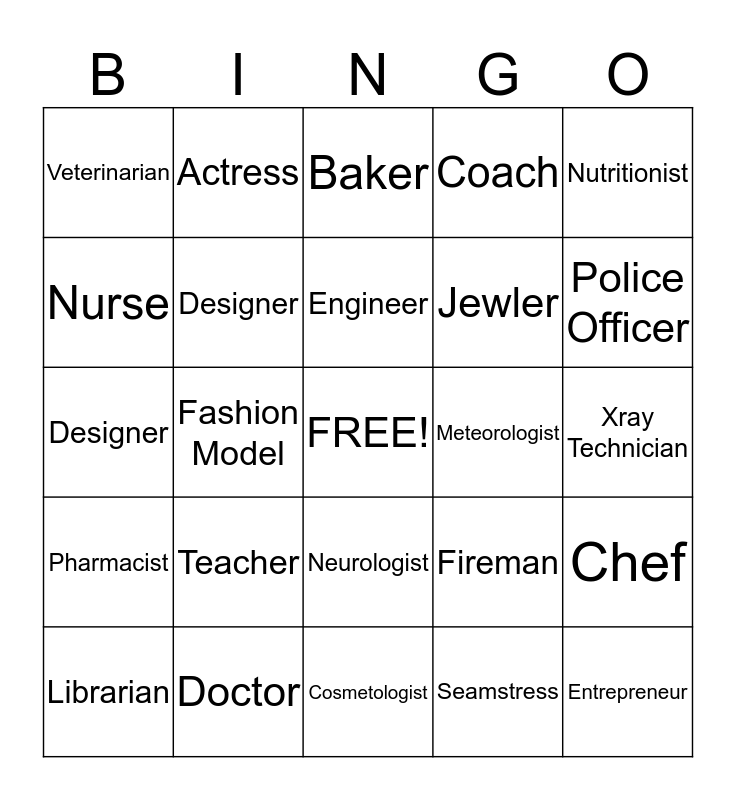 | B | I | N | G | O |
|---|---|---|---|---|
| Veterinarian | Actress | Baker | Coach | Nutritionist |
| Nurse | Designer | Engineer | Jewler | Police Officer |
| Designer | Fashion Model | FREE! | Meteorologist | Xray Technician |
| Pharmacist | Teacher | Neurologist | Fireman | Chef |
| Librarian | Doctor | Cosmetologist | Seamstress | Entrepreneur |